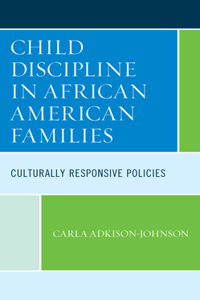 CHILD DISCIPLINE IN AFRICAN AMERICAN FAMILIES

CULTURALLY RESPONSIVE POLICIES

CARLA ADKISON-JOHNSON